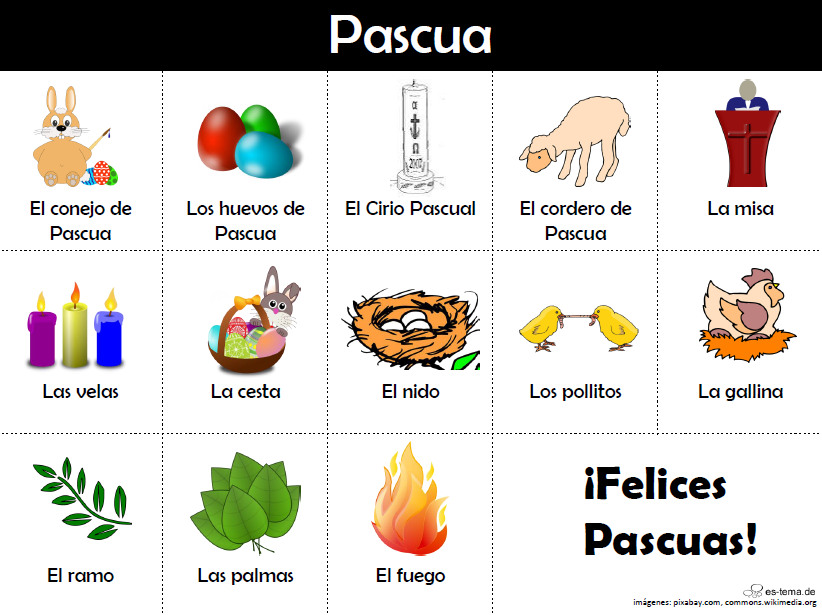 Pascua

El conejo de Pascua

Los huevos de Pascua

α
Ω
2007

El Cirio Pascual

El cordero de Pascua

La misa

Las velas

La cesta

El nido

Los pollitos

La gallina

El ramo

Las palmas

El fuego

¡Felices Pascuas!

es-tema.de
imágenes: pixabay.com, commons.wikimedia.org